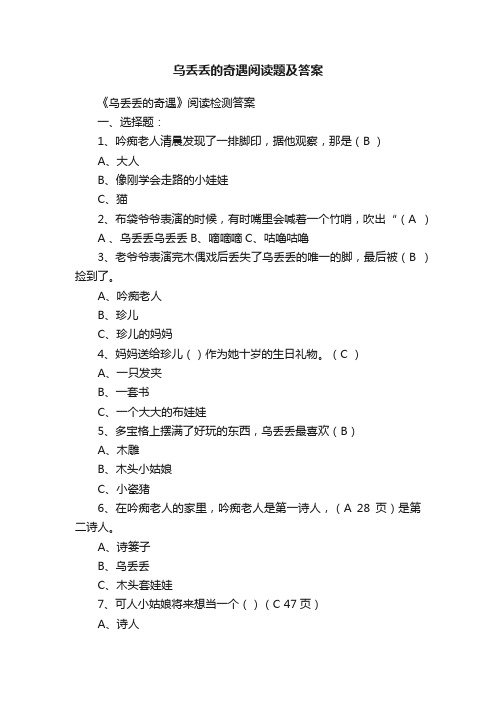 乌丢丢的奇遇阅读题及答案

《乌丢丢的奇遇》阅读检测答案

一、选择题：

1、吟痴老人清晨发现了一排脚印，据他观察，那是（ B ）

A、大人

B、像刚学会走路的小娃娃

C、猫

2、布袋爷爷表演的时候，有时嘴里会喊着一个竹哨，吹出“（ A ）

A 、乌丢丢乌丢丢 B、嘀嘀嘀 C、咕噜咕噜

3、老爷爷表演完木偶戏后丢失了乌丢丢的唯一的脚，最后被（ B ）捡到了。

A、吟痴老人

B、珍儿

C、珍儿的妈妈

4、妈妈送给珍儿（ ）作为她十岁的生日礼物。（ C ）

A、一只发夹

B、一套书

C、一个大大的布娃娃

5、多宝格上摆满了好玩的东西，乌丢丢最喜欢（ B ）

A、木雕

B、木头小姑娘

C、小瓷猪

6、在吟痴老人的家里，吟痴老人是第一诗人，（ A 28 页）是第二诗人。

A、诗篓子

B、乌丢丢

C、木头套娃娃

7、可人小姑娘将来想当一个（ ）（ C 47 页）

A、诗人